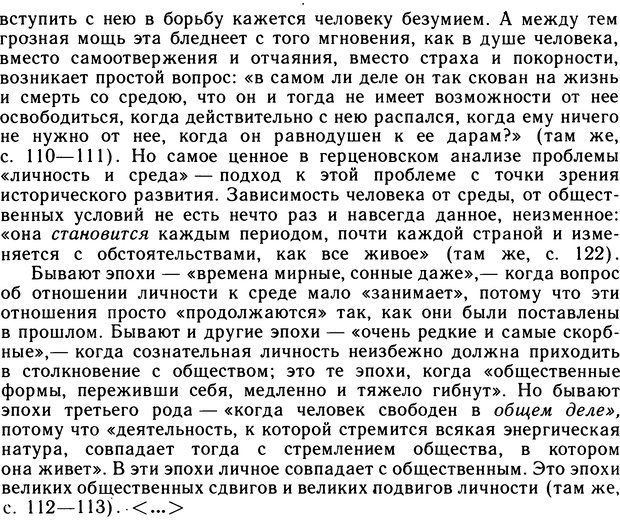 вступить с нею в борьбу кажется человеку безумием. А между тем грозная мощь эта бледнеет с того мгновения, как в душе человека, вместо самоотвержения и отчаяния, вместо страха и покорности, возникает простой вопрос: «в самом ли деле он так скован на жизнь и смерть со средою, что он и тогда не имеет возможности от нее освободиться, когда действительно с нею распался, когда ему ничего не нужно от нее, когда он равнодушен к ее дарам?» (там же, с. 110—111). Но самое ценное в герценовском анализе проблемы «личность и среда» — подход к этой проблеме с точки зрения исторического развития. Зависимость человека от среды, от общественных условий не есть нечто раз и навсегда данное, неизменное: «она становится каждым периодом, почти каждой страной и изменяется с обстоятельствами, как все живое» (там же, с. 122).

Бывают эпохи — «времена мирные, сонные даже»,— когда вопрос об отношении личности к среде мало «занимает», потому что эти отношения просто «продолжаются» так, как они были поставлены в прошлом. Бывают и другие эпохи — «очень редкие и самые скорбные»,— когда сознательная личность неизбежно должна приходить в столкновение с обществом; это те эпохи, когда «общественные формы, переживши себя, медленно и тяжело гибнут». Но бывают эпохи третьего рода — «когда человек свободен в общем деле», потому что «деятельность, к которой стремится всякая энергическая натура, совпадает тогда с стремлением общества, в котором она живет». В эти эпохи личное совпадает с общественным. Это эпохи великих общественных сдвигов и великих подвигов личности (там же, с. 112—113). <...>